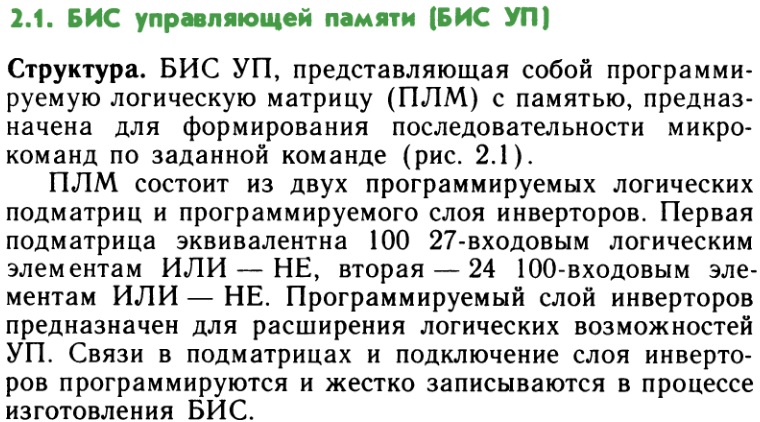 2.1. БИС управляющей памяти (БИС УП)

Структура. БИС УП, представляющая собой программируемую логическую матрицу (ПЛМ) с памятью, предназначена для формирования последовательности микрокоманд по заданной команде (рис. 2.1).

ПЛМ состоит из двух программируемых логических подматриц и программируемого слоя инверторов. Первая подматрица эквивалентна 100 27-входовым логическим элементам ИЛИ — НЕ, вторая — 24 100-входовым элементам ИЛИ — НЕ. Программируемый слой инверторов предназначен для расширения логических возможностей УП. Связи в подматрицах и подключение слоя инверторов программируются и жестко записываются в процессе изготовления БИС.